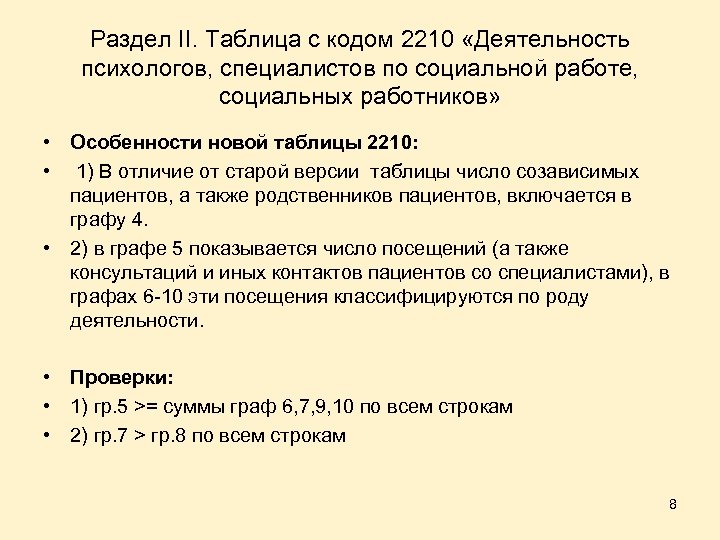 Раздел II. Таблица с кодом 2210 «Деятельность психологов, специалистов по социальной работе, социальных работников»

• Особенности новой таблицы 2210:
• 1) В отличие от старой версии таблицы число созависимых пациентов, а также родственников пациентов, включается в графу 4.
• 2) в графе 5 показывается число посещений (а также консультаций и иных контактов пациентов со специалистами), в графах 6-10 эти посещения классифицируются по роду деятельности.

• Проверки:
• 1) гр.5 >= суммы граф 6,7,9,10 по всем строкам
• 2) гр.7 > гр.8 по всем строкам

8